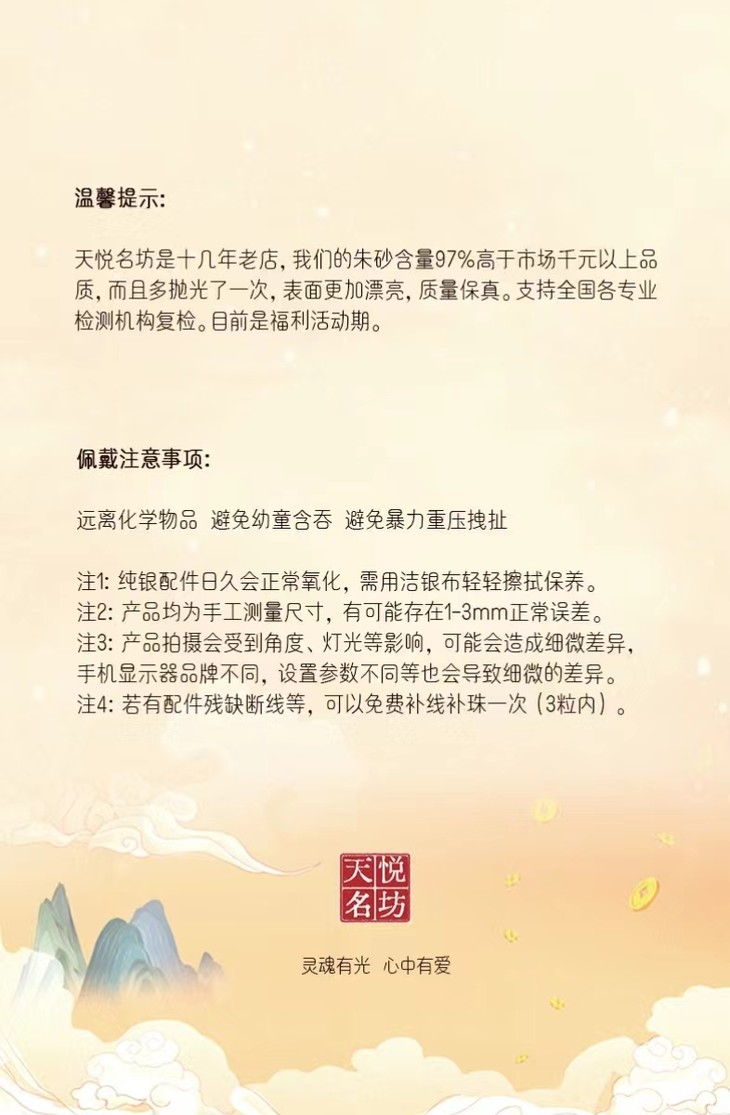 温馨提示:

天悦名坊是十几年老店，我们的朱砂含量97%高于市场千元以上品质，而且多抛光了一次，表面更加漂亮，质量保真。支持全国各专业检测机构复检。目前是福利活动期。

佩戴注意事项:

远离化学物品 避免幼童含吞 避免暴力重压拽扯

注1：纯银配件日久会正常氧化，需用洁银布轻轻擦拭保养。
注2：产品均为手工测量尺寸，有可能存在1-3mm正常误差。
注3：产品拍摄会受到角度、灯光等影响，可能会造成细微差异，手机显示器品牌不同，设置参数不同等也会导致细微的差异。
注4：若有配件残缺断线等，可以免费补线补珠一次（3粒内）。

天悦名坊

灵魂有光 心中有爱